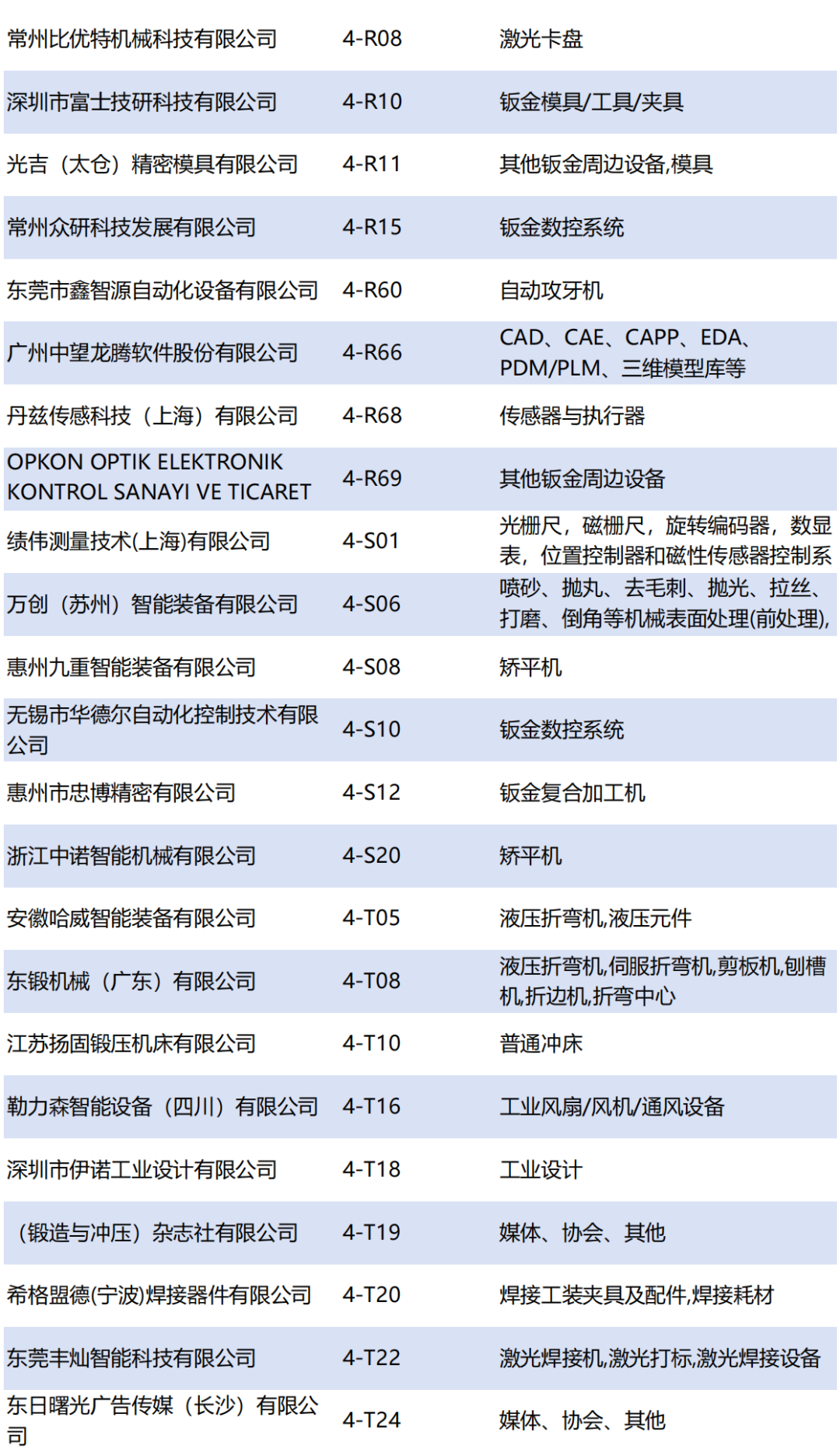 | 常州比优特机械科技有限公司 | 4-R08 | 激光卡盘 |
|---|---|---|
| 深圳市富士技研科技有限公司 | 4-R10 | 钣金模具/工具/夹具 |
| 光吉（太仓）精密模具有限公司 | 4-R11 | 其他钣金周边设备,模具 |
| 常州众研科技发展有限公司 | 4-R15 | 钣金数控系统 |
| 东莞市鑫智源自动化设备有限公司 | 4-R60 | 自动攻牙机 |
| 广州中望龙腾软件股份有限公司 | 4-R66 | CAD、CAE、CAPP、EDA、PDM/PLM、三维模型库等 |
| 丹兹传感科技（上海）有限公司 | 4-R68 | 传感器与执行器 |
| OPKON OPTIK ELEKTRONIK KONTROL SANAYI VE TICARET | 4-R69 | 其他钣金周边设备 |
| 绩伟测量技术(上海)有限公司 | 4-S01 | 光栅尺，磁栅尺，旋转编码器，数显表，位置控制器和磁性传感器控制系 |
| 万创（苏州）智能装备有限公司 | 4-S06 | 喷砂、抛丸、去毛刺、抛光、拉丝、打磨、倒角等机械表面处理(前处理), |
| 惠州九重智能装备有限公司 | 4-S08 | 矫平机 |
| 无锡市华德尔自动化控制技术有限公司 | 4-S10 | 钣金数控系统 |
| 惠州市忠博精密有限公司 | 4-S12 | 钣金复合加工机 |
| 浙江中诺智能机械有限公司 | 4-S20 | 矫平机 |
| 安徽哈威智能装备有限公司 | 4-T05 | 液压折弯机,液压元件 |
| 东锻机械（广东）有限公司 | 4-T08 | 液压折弯机,伺服折弯机,剪板机,刨槽机,折边机,折弯中心 |
| 江苏扬固锻压机床有限公司 | 4-T10 | 普通冲床 |
| 勒力森智能设备（四川）有限公司 | 4-T16 | 工业风扇/风机/通风设备 |
| 深圳市伊诺工业设计有限公司 | 4-T18 | 工业设计 |
| （锻造与冲压）杂志社有限公司 | 4-T19 | 媒体、协会、其他 |
| 希格盟德(宁波)焊接器件有限公司 | 4-T20 | 焊接工装夹具及配件,焊接耗材 |
| 东莞丰灿智能科技有限公司 | 4-T22 | 激光焊接机,激光打标,激光焊接设备 |
| 东日曙光广告传媒（长沙）有限公司 | 4-T24 | 媒体、协会、其他 |